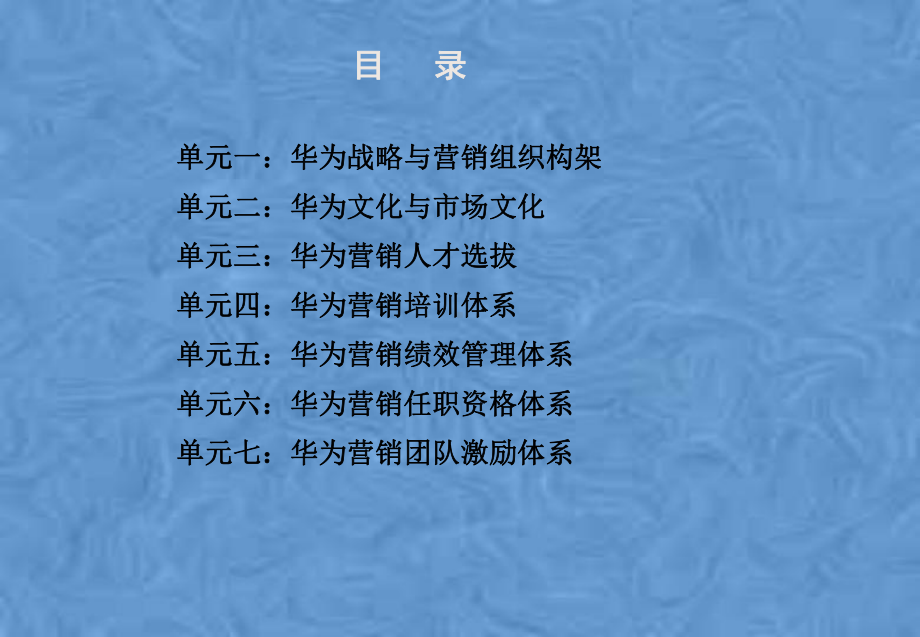 目 录

单元一：华为战略与营销组织构架

单元二：华为文化与市场文化

单元三：华为营销人才选拔

单元四：华为营销培训体系

单元五：华为营销绩效管理体系

单元六：华为营销任职资格体系

单元七：华为营销团队激励体系